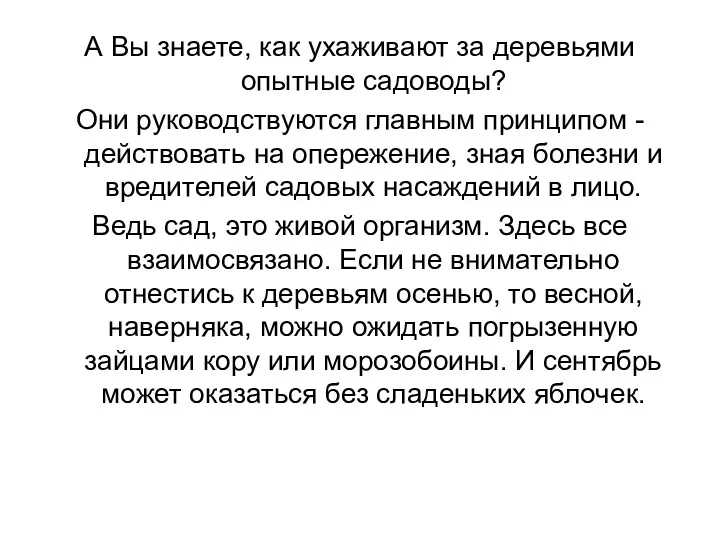 А Вы знаете, как ухаживают за деревьями опытные садоводы?

Они руководствуются главным принципом - действовать на опережение, зная болезни и вредителей садовых насаждений в лицо.

Ведь сад, это живой организм. Здесь все взаимосвязано. Если не внимательно отнестись к деревьям осенью, то весной, наверняка, можно ожидать погрызенную зайцами кору или морозобоины. И сентябрь может оказаться без сладеньких яблочек.